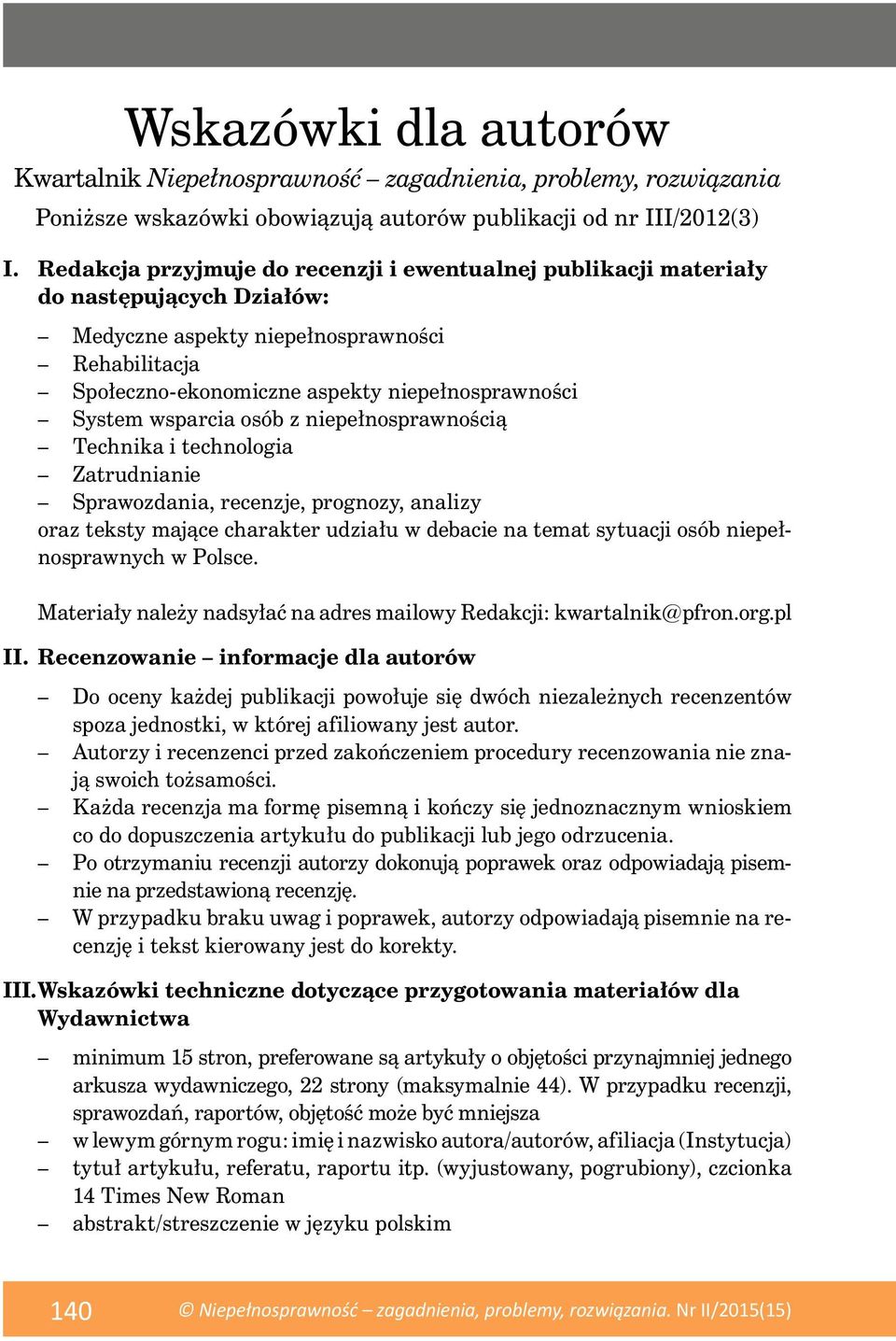 Wskazówki dla autorów

Kwartalnik Niepełnosprawność – zagadnienia, problemy, rozwiązania

Poniższe wskazówki obowiązują autorów publikacji od nr III/2012(3)

I. Redakcja przyjmuje do recenzji i ewentualnej publikacji materiały do następujących Działów:

– Medyczne aspekty niepełnosprawności
– Rehabilitacja
– Społeczno-ekonomiczne aspekty niepełnosprawności
– System wsparcia osób z niepełnosprawnością
– Technika i technologia
– Zatrudnianie
– Sprawozdania, recenzje, prognozy, analizy

oraz teksty mające charakter udziału w debacie na temat sytuacji osób niepełnosprawnych w Polsce.

Materiały należy nadsyłać na adres mailowy Redakcji: kwartalnik@pfron.org.pl

II. Recenzowanie – informacje dla autorów

– Do oceny każdej publikacji powołuje się dwóch niezależnych recenzentów spoza jednostki, w której afiliowany jest autor.
– Autorzy i recenzenci przed zakończeniem procedury recenzowania nie znają swoich tożsamości.
– Każda recenzja ma formę pisemną i kończy się jednoznacznym wnioskiem co do dopuszczenia artykułu do publikacji lub jego odrzucenia.
– Po otrzymaniu recenzji autorzy dokonują poprawek oraz odpowiadają pisemnie na przedstawioną recenzję.
– W przypadku braku uwag i poprawek, autorzy odpowiadają pisemnie na recenzję i tekst kierowany jest do korekty.

III. Wskazówki techniczne dotyczące przygotowania materiałów dla Wydawnictwa

– minimum 15 stron, preferowane są artykuły o objętości przynajmniej jednego arkusza wydawniczego, 22 strony (maksymalnie 44). W przypadku recenzji, sprawozdań, raportów, objętość może być mniejsza
– w lewym górnym rogu: imię i nazwisko autora/autorów, afiliacja (Instytucja)
– tytuł artykułu, referatu, raportu itp. (wyjustowany, pogrubiony), czcionka 14 Times New Roman
– abstrakt/streszczenie w języku polskim

140 © Niepełnosprawność – zagadnienia, problemy, rozwiązania. Nr II/2015(15)